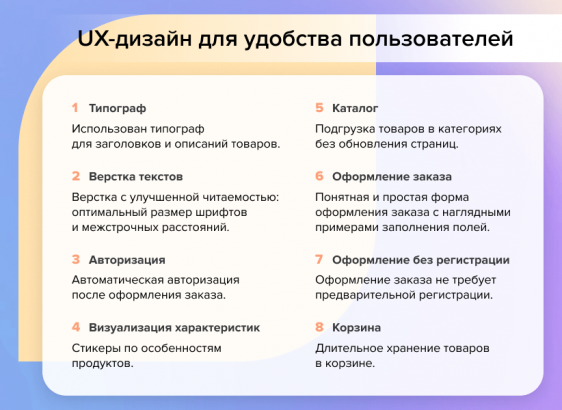 UX-дизайн для удобства пользователей

1 Типограф

Использован типограф для заголовков и описаний товаров.

2 Верстка текстов

Верстка с улучшенной читаемостью: оптимальный размер шрифтов и межстрочных расстояний.

3 Авторизация

Автоматическая авторизация после оформления заказа.

4 Визуализация характеристик

Стикеры по особенностям продуктов.

5 Каталог

Подгрузка товаров в категориях без обновления страниц.

6 Оформление заказа

Понятная и простая форма оформления заказа с наглядными примерами заполнения полей.

7 Оформление без регистрации

Оформление заказа не требует предварительной регистрации.

8 Корзина

Длительное хранение товаров в корзине.